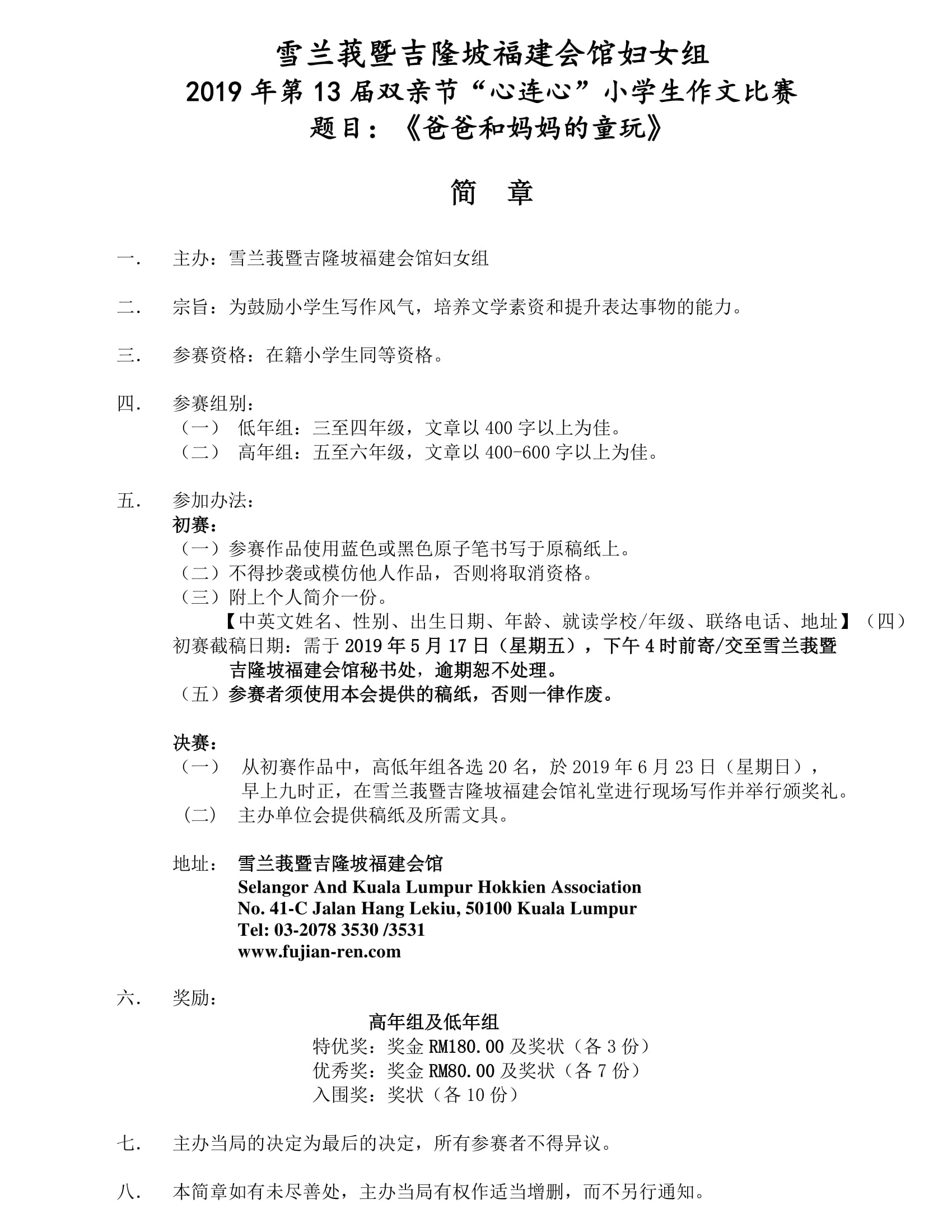 雪兰莪暨吉隆坡福建会馆妇女组
2019 年第 13 届双亲节“心连心”小学生作文比赛
题目：《爸爸和妈妈的童玩》

简　章

一.　主办：雪兰莪暨吉隆坡福建会馆妇女组

二.　宗旨：为鼓励小学生写作风气，培养文学素资和提升表达事物的能力。

三.　参赛资格：在籍小学生同等资格。

四.　参赛组别：
（一）　低年组：三至四年级，文章以 400 字以上为佳。
（二）　高年组：五至六年级，文章以 400-600 字以上为佳。

五.　参加办法：
初赛：
（一）参赛作品使用蓝色或黑色原子笔书写于原稿纸上。
（二）不得抄袭或模仿他人作品，否则将取消资格。
（三）附上个人简介一份。
【中英文姓名、性别、出生日期、年龄、就读学校/年级、联络电话、地址】（四）初赛截稿日期：需于 2019 年 5 月 17 日（星期五），下午 4 时前寄/交至雪兰莪暨吉隆坡福建会馆秘书处，逾期恕不处理。
（五）参赛者须使用本会提供的稿纸，否则一律作废。

决赛：
（一）　从初赛作品中，高低年组各选 20 名，於 2019 年 6 月 23 日（星期日），早上九时正，在雪兰莪暨吉隆坡福建会馆礼堂进行现场写作并举行颁奖礼。
（二）　主办单位会提供稿纸及所需文具。

地址：　雪兰莪暨吉隆坡福建会馆
Selangor And Kuala Lumpur Hokkien Association
No. 41-C Jalan Hang Lekiu, 50100 Kuala Lumpur
Tel: 03-2078 3530 /3531
www.fujian-ren.com

六.　奖励：
高年组及低年组
特优奖：奖金 RM180.00 及奖状（各 3 份）
优秀奖：奖金 RM80.00 及奖状（各 7 份）
入围奖：奖状（各 10 份）

七.　主办当局的决定为最后的决定，所有参赛者不得异议。

八.　本简章如有未尽善处，主办当局有权作适当增删，而不另行通知。